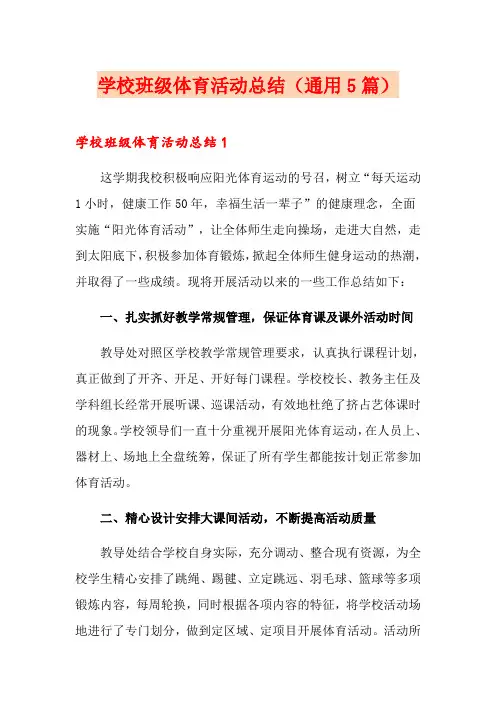 学校班级体育活动总结（通用5篇）

学校班级体育活动总结1

这学期我校积极响应阳光体育运动的号召，树立“每天运动1小时，健康工作50年，幸福生活一辈子”的健康理念，全面实施“阳光体育活动”，让全体师生走向操场，走进大自然，走到太阳底下，积极参加体育锻炼，掀起全体师生健身运动的热潮，并取得了一些成绩。现将开展活动以来的一些工作总结如下：

一、扎实抓好教学常规管理，保证体育课及课外活动时间

教导处对照区学校教学常规管理要求，认真执行课程计划，真正做到了开齐、开足、开好每门课程。学校校长、教务主任及学科组长经常开展听课、巡课活动，有效地杜绝了挤占艺体课时的现象。学校领导们一直十分重视开展阳光体育运动，在人员上、器材上、场地上全盘统筹，保证了所有学生都能按计划正常参加体育活动。

二、精心设计安排大课间活动，不断提高活动质量

教导处结合学校自身实际，充分调动、整合现有资源，为全校学生精心安排了跳绳、踢毽、立定跳远、羽毛球、篮球等多项锻炼内容，每周轮换，同时根据各项内容的特征，将学校活动场地进行了专门划分，做到定区域、定项目开展体育活动。活动所